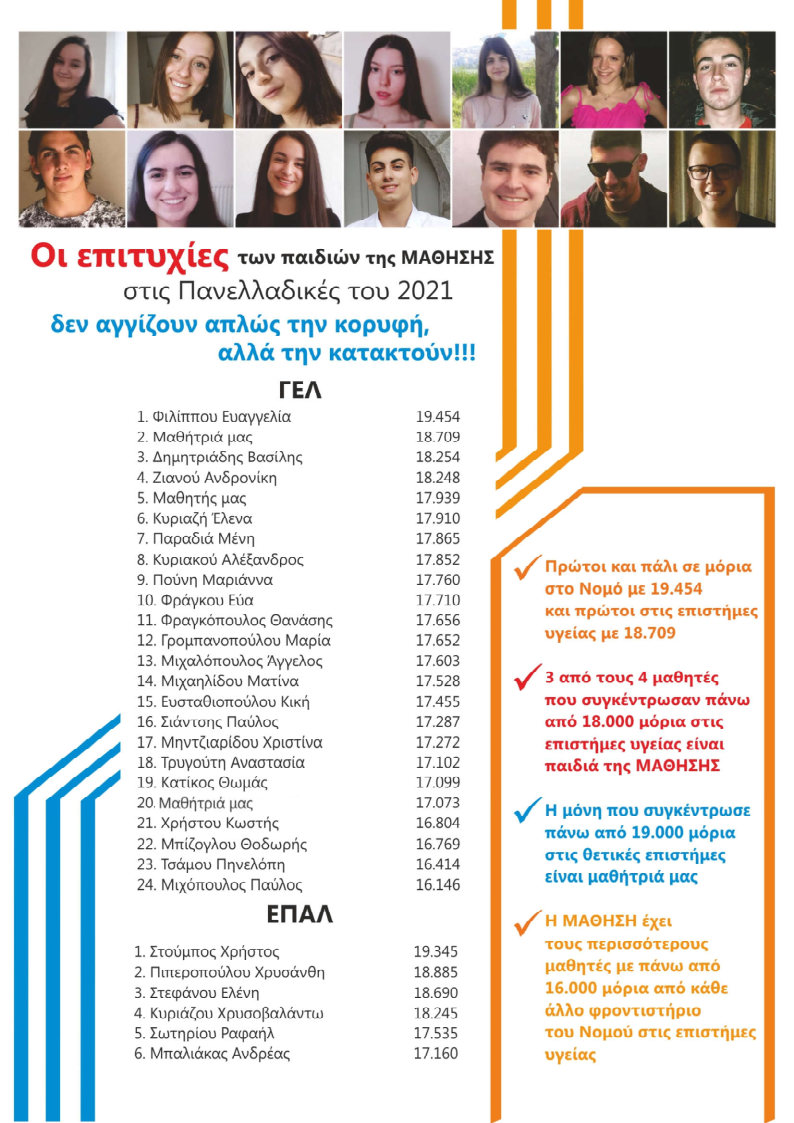 Οι επιτυχίες των παιδιών της ΜΑΘΗΣΗΣ στις Πανελλαδικές του 2021

δεν αγγίζουν απλώς την κορυφή, αλλά την κατακτούν!!!

ΓΕΛ

| | |
|---|---|
| 1. Φιλίππου Ευαγγελία | 19.454 |
| 2. Μαθήτριά μας | 18.709 |
| 3. Δημητριάδης Βασίλης | 18.254 |
| 4. Ζιανού Ανδρονίκη | 18.248 |
| 5. Μαθητής μας | 17.939 |
| 6. Κυριαζή Έλενα | 17.910 |
| 7. Παραδιά Μένη | 17.865 |
| 8. Κυριακού Αλέξανδρος | 17.852 |
| 9. Πούνη Μαριάννα | 17.760 |
| 10. Φράγκου Εύα | 17.710 |
| 11. Φραγκόπουλος Θανάσης | 17.656 |
| 12. Γρομπανοπούλου Μαρία | 17.652 |
| 13. Μιχαλόπουλος Άγγελος | 17.603 |
| 14. Μιχαηλίδου Ματίνα | 17.528 |
| 15. Ευσταθιοπούλου Κική | 17.455 |
| 16. Σιάντσης Παύλος | 17.287 |
| 17. Μηντζιαρίδου Χριστίνα | 17.272 |
| 18. Τρυγούτη Αναστασία | 17.102 |
| 19. Κατίκος Θωμάς | 17.099 |
| 20. Μαθήτριά μας | 17.073 |
| 21. Χρήστου Κωστής | 16.804 |
| 22. Μπίζογλου Θοδωρής | 16.769 |
| 23. Τσάμου Πηνελόπη | 16.414 |
| 24. Μιχόπουλος Παύλος | 16.146 |

ΕΠΑΛ

| | |
|---|---|
| 1. Στούμπος Χρήστος | 19.345 |
| 2. Πιπεροπούλου Χρυσάνθη | 18.885 |
| 3. Στεφάνου Ελένη | 18.690 |
| 4. Κυριάζου Χρυσοβαλάντω | 18.245 |
| 5. Σωτηρίου Ραφαήλ | 17.535 |
| 6. Μπαλιάκας Ανδρέας | 17.160 |

Πρώτοι και πάλι σε μόρια στο Νομό με 19.454 και πρώτοι στις επιστήμες υγείας με 18.709

3 από τους 4 μαθητές που συγκέντρωσαν πάνω από 18.000 μόρια στις επιστήμες υγείας είναι παιδιά της ΜΑΘΗΣΗΣ

Η μόνη που συγκέντρωσε πάνω από 19.000 μόρια στις θετικές επιστήμες είναι μαθήτριά μας

Η ΜΑΘΗΣΗ έχει τους περισσότερους μαθητές με πάνω από 16.000 μόρια από κάθε άλλο φροντιστήριο του Νομού στις επιστήμες υγείας